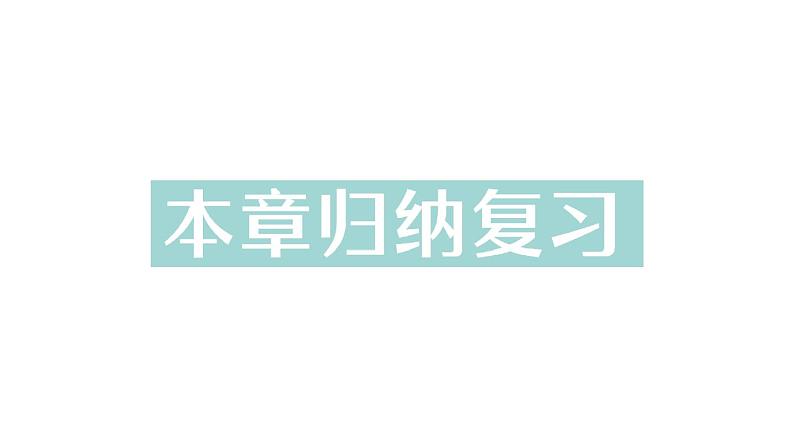 本章归纳复习